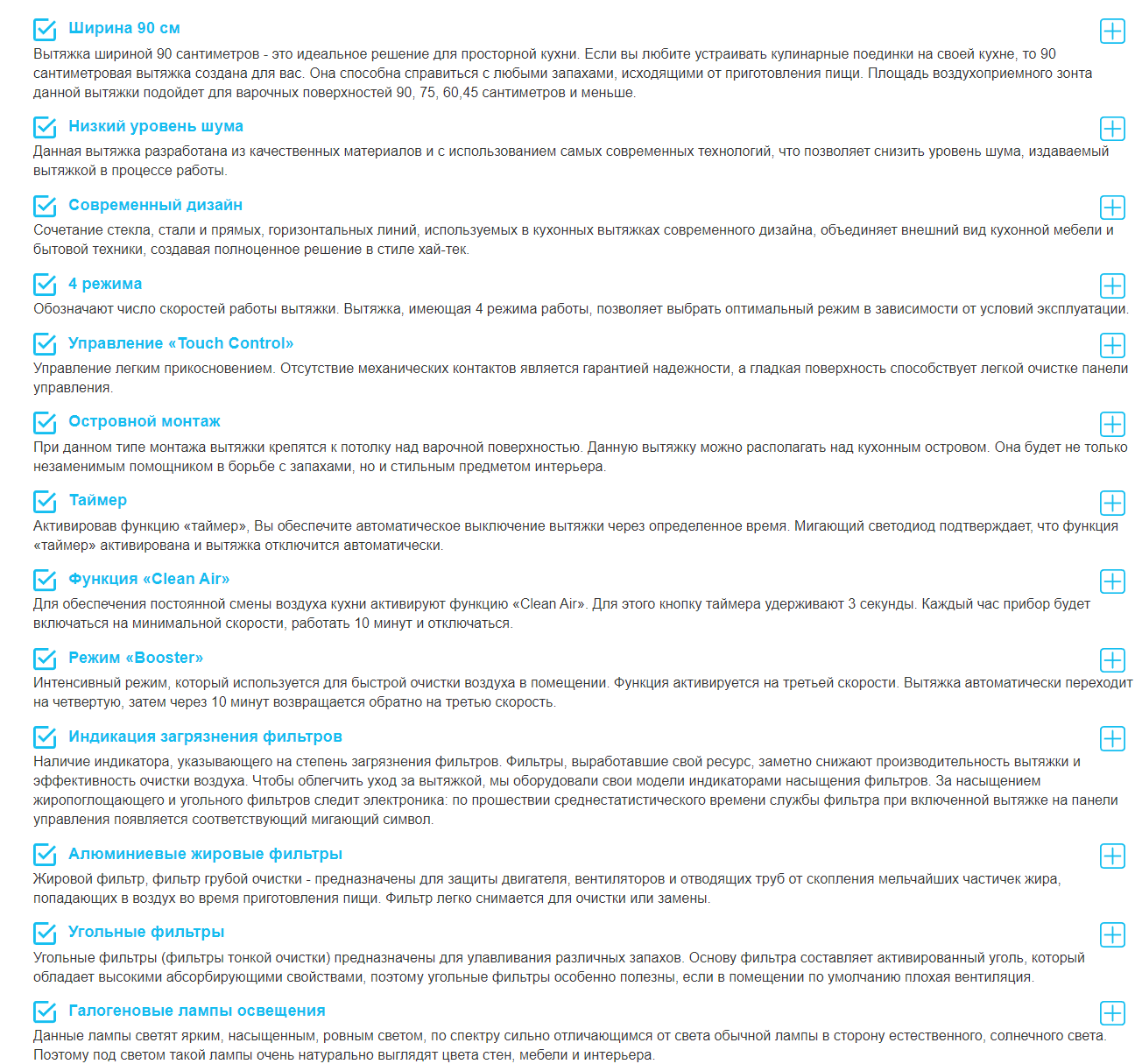 Ширина 90 см

Вытяжка шириной 90 сантиметров - это идеальное решение для просторной кухни. Если вы любите устраивать кулинарные поединки на своей кухне, то 90 сантиметровая вытяжка создана для вас. Она способна справиться с любыми запахами, исходящими от приготовления пищи. Площадь воздухоприемного зонта данной вытяжки подойдет для варочных поверхностей 90, 75, 60,45 сантиметров и меньше.

Низкий уровень шума

Данная вытяжка разработана из качественных материалов и с использованием самых современных технологий, что позволяет снизить уровень шума, издаваемый вытяжкой в процессе работы.

Современный дизайн

Сочетание стекла, стали и прямых, горизонтальных линий, используемых в кухонных вытяжках современного дизайна, объединяет внешний вид кухонной мебели и бытовой техники, создавая полноценное решение в стиле хай-тек.

4 режима

Обозначают число скоростей работы вытяжки. Вытяжка, имеющая 4 режима работы, позволяет выбрать оптимальный режим в зависимости от условий эксплуатации.

Управление «Touch Control»

Управление легким прикосновением. Отсутствие механических контактов является гарантией надежности, а гладкая поверхность способствует легкой очистке панели управления.

Островной монтаж

При данном типе монтажа вытяжки крепятся к потолку над варочной поверхностью. Данную вытяжку можно располагать над кухонным островом. Она будет не только незаменимым помощником в борьбе с запахами, но и стильным предметом интерьера.

Таймер

Активировав функцию «таймер», Вы обеспечите автоматическое выключение вытяжки через определенное время. Мигающий светодиод подтверждает, что функция «таймер» активирована и вытяжка отключится автоматически.

Функция «Clean Air»

Для обеспечения постоянной смены воздуха кухни активируют функцию «Clean Air». Для этого кнопку таймера удерживают 3 секунды. Каждый час прибор будет включаться на минимальной скорости, работать 10 минут и отключаться.

Режим «Booster»

Интенсивный режим, который используется для быстрой очистки воздуха в помещении. Функция активируется на третьей скорости. Вытяжка автоматически переходит на четвертую, затем через 10 минут возвращается обратно на третью скорость.

Индикация загрязнения фильтров

Наличие индикатора, указывающего на степень загрязнения фильтров. Фильтры, выработавшие свой ресурс, заметно снижают производительность вытяжки и эффективность очистки воздуха. Чтобы облегчить уход за вытяжкой, мы оборудовали свои модели индикаторами насыщения фильтров. За насыщением жиропоглощающего и угольного фильтров следит электроника: по прошествии среднестатистического времени службы фильтра при включенной вытяжке на панели управления появляется соответствующий мигающий символ.

Алюминиевые жировые фильтры

Жировой фильтр, фильтр грубой очистки - предназначены для защиты двигателя, вентиляторов и отводящих труб от скопления мельчайших частичек жира, попадающих в воздух во время приготовления пищи. Фильтр легко снимается для очистки или замены.

Угольные фильтры

Угольные фильтры (фильтры тонкой очистки) предназначены для улавливания различных запахов. Основу фильтра составляет активированный уголь, который обладает высокими абсорбирующими свойствами, поэтому угольные фильтры особенно полезны, если в помещении по умолчанию плохая вентиляция.

Галогеновые лампы освещения

Данные лампы светят ярким, насыщенным, ровным светом, по спектру сильно отличающимся от света обычной лампы в сторону естественного, солнечного света. Поэтому под светом такой лампы очень натурально выглядят цвета стен, мебели и интерьера.